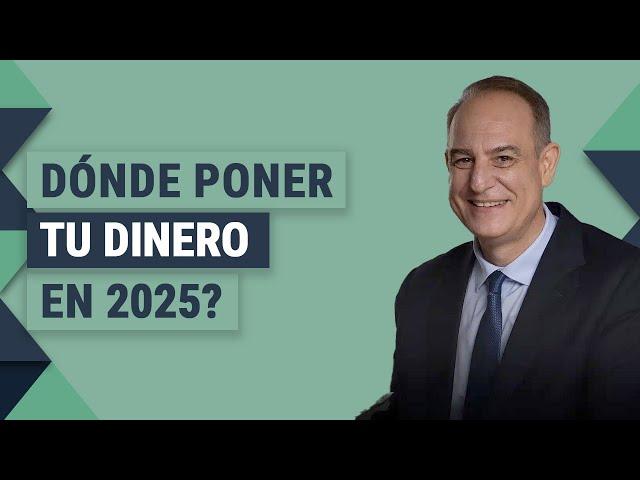 DÓNDE PONER
TU DINERO
EN 2025?